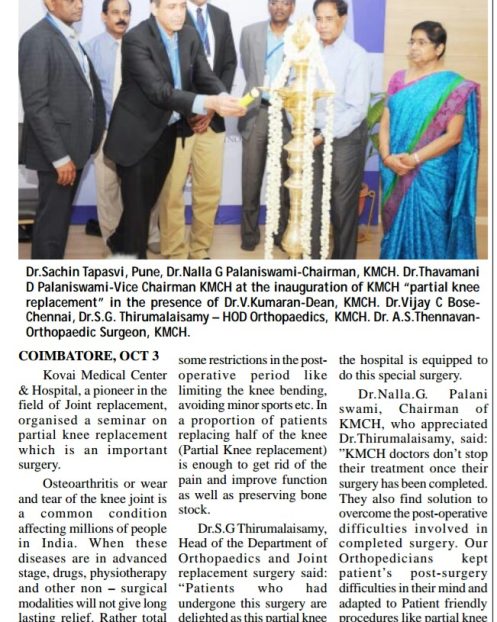 Dr.Sachin Tapasvi, Pune, Dr.Nalla G Palaniswami-Chairman, KMCH. Dr.Thavamani D Palaniswami-Vice Chairman KMCH at the inauguration of KMCH "partial knee replacement" in the presence of Dr.V.Kumaran-Dean, KMCH. Dr.Vijay C Bose-Chennai, Dr.S.G. Thirumalaisamy – HOD Orthopaedics, KMCH. Dr. A.S.Thennavan-Orthopaedic Surgeon, KMCH.

COIMBATORE, OCT 3

Kovai Medical Center & Hospital, a pioneer in the field of Joint replacement, organised a seminar on partial knee replacement which is an important surgery.

Osteoarthritis or wear and tear of the knee joint is a common condition affecting millions of people in India. When these diseases are in advanced stage, drugs, physiotherapy and other non – surgical modalities will not give long lasting relief. Rather total

some restrictions in the post-operative period like limiting the knee bending, avoiding minor sports etc. In a proportion of patients replacing half of the knee (Partial Knee replacement) is enough to get rid of the pain and improve function as well as preserving bone stock.

Dr.S.G Thirumalaisamy, Head of the Department of Orthopaedics and Joint replacement surgery said: "Patients who had undergone this surgery are delighted as this partial knee

the hospital is equipped to do this special surgery.

Dr.Nalla.G. Palani swami, Chairman of KMCH, who appreciated Dr.Thirumalaisamy, said: "KMCH doctors don't stop their treatment once their surgery has been completed. They also find solution to overcome the post-operative difficulties involved in completed surgery. Our Orthopedicians kept patient's post-surgery difficulties in their mind and adapted to Patient friendly procedures like partial knee